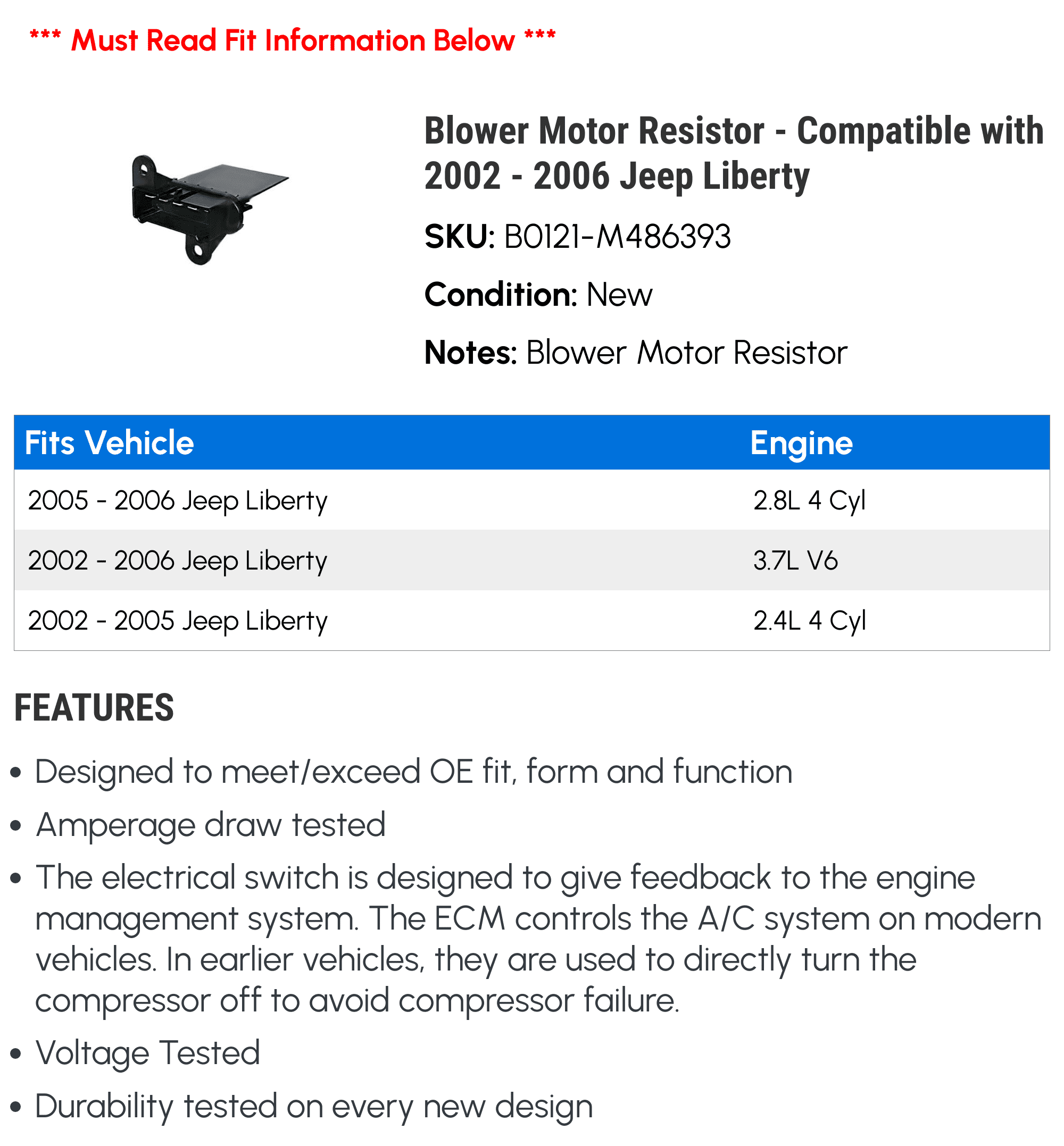 *** Must Read Fit Information Below ***

Blower Motor Resistor - Compatible with 2002 - 2006 Jeep Liberty

SKU: B0121-M486393

Condition: New

Notes: Blower Motor Resistor

| Fits Vehicle | Engine |
|---|---|
| 2005 - 2006 Jeep Liberty | 2.8L 4 Cyl |
| 2002 - 2006 Jeep Liberty | 3.7L V6 |
| 2002 - 2005 Jeep Liberty | 2.4L 4 Cyl |

FEATURES

• Designed to meet/exceed OE fit, form and function
• Amperage draw tested
• The electrical switch is designed to give feedback to the engine management system. The ECM controls the A/C system on modern vehicles. In earlier vehicles, they are used to directly turn the compressor off to avoid compressor failure.
• Voltage Tested
• Durability tested on every new design